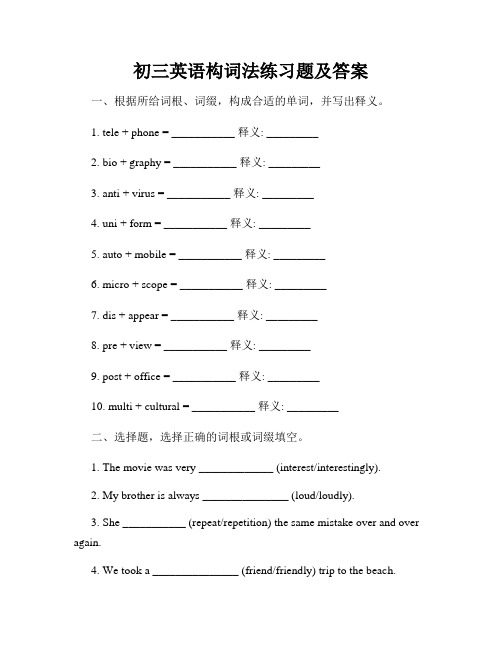 初三英语构词法练习题及答案

一、根据所给词根、词缀，构成合适的单词，并写出释义。

1. tele + phone = __________ 释义: ________

2. bio + graphy = __________ 释义: ________

3. anti + virus = __________ 释义: ________

4. uni + form = __________ 释义: ________

5. auto + mobile = __________ 释义: ________

6. micro + scope = __________ 释义: ________

7. dis + appear = __________ 释义: ________

8. pre + view = __________ 释义: ________

9. post + office = __________ 释义: ________

10. multi + cultural = __________ 释义: ________

二、选择题，选择正确的词根或词缀填空。

1. The movie was very ____________ (interest/interestingly).

2. My brother is always ______________ (loud/loudly).

3. She __________ (repeat/repetition) the same mistake over and over again.

4. We took a ______________ (friend/friendly) trip to the beach.